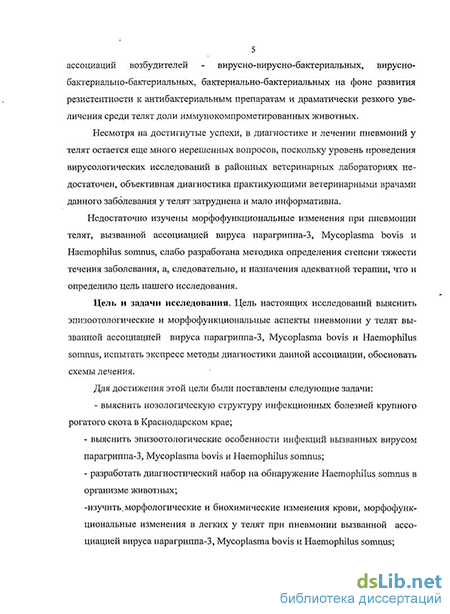 5

ассоциаций возбудителей - вирусно-вирусно-бактериальных, вирусно-бактериально-бактериальных, бактериально-бактериальных на фоне развития резистентности к антибактериальным препаратам и драматически резкого увеличения среди телят доли иммунокомпрометированных животных.

Несмотря на достигнутые успехи, в диагностике и лечении пневмоний у телят остается еще много нерешенных вопросов, поскольку уровень проведения вирусологических исследований в районных ветеринарных лабораториях недостаточен, объективная диагностика практикующими ветеринарными врачами данного заболевания у телят затруднена и мало информативна.

Недостаточно изучены морфофункциональные изменения при пневмонии телят, вызванной ассоциацией вируса парагриппа-3, Mycoplasma bovis и Haemophilus somnus, слабо разработана методика определения степени тяжести течения заболевания, а, следовательно, и назначения адекватной терапии, что и определило цель нашего исследования.

Цель и задачи исследования. Цель настоящих исследований выяснить эпизоотологические и морфофункциональные аспекты пневмонии у телят вызванной ассоциацией вируса парагриппа-3, Mycoplasma bovis и Haemophilus somnus, испытать экспресс методы диагностики данной ассоциации, обосновать схемы лечения.

Для достижения этой цели были поставлены следующие задачи:

- выяснить нозологическую структуру инфекционных болезней крупного рогатого скота в Краснодарском крае;

- выяснить эпизоотологические особенности инфекций вызванных вирусом парагриппа-3, Mycoplasma bovis и Haemophilus somnus;

- разработать диагностический набор на обнаружение Haemophilus somnus в организме животных;

-изучить морфологические и биохимические изменения крови, морфофункциональные изменения в легких у телят при пневмонии вызванной ассоциацией вируса парагриппа-3, Mycoplasma bovis и Haemophilus somnus;

dsLib.net
библиотека диссертаций